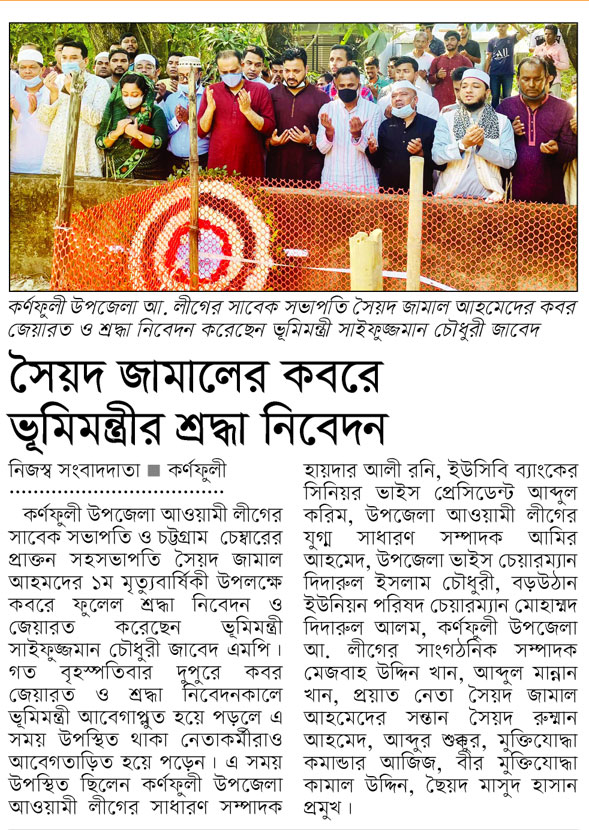 কর্ণফুলী উপজেলা আ. লীগের সাবেক সভাপতি সৈয়দ জামাল আহমেদের কবর জেয়ারত ও শ্রদ্ধা নিবেদন করেছেন ভূমিমন্ত্রী সাইফুজ্জামান চৌধুরী জাবেদ

সৈয়দ জামালের কবরে ভূমিমন্ত্রীর শ্রদ্ধা নিবেদন

নিজস্ব সংবাদদাতা ■ কর্ণফুলী

কর্ণফুলী উপজেলা আওয়ামী লীগের সাবেক সভাপতি ও চট্টগ্রাম চেম্বারের প্রাক্তন সহসভাপতি সৈয়দ জামাল আহমদের ১ম মৃত্যুবার্ষিকী উপলক্ষে কবরে ফুলেল শ্রদ্ধা নিবেদন ও জেয়ারত করেছেন ভূমিমন্ত্রী সাইফুজ্জামান চৌধুরী জাবেদ এমপি। গত বৃহস্পতিবার দুপুরে কবর জেয়ারত ও শ্রদ্ধা নিবেদনকালে ভূমিমন্ত্রী আবেগাপ্লুত হয়ে পড়লে এ সময় উপস্থিত থাকা নেতাকর্মীরাও আবেগতাড়িত হয়ে পড়েন। এ সময় উপস্থিত ছিলেন কর্ণফুলী উপজেলা আওয়ামী লীগের সাধারণ সম্পাদক হায়দার আলী রনি, ইউসিবি ব্যাংকের সিনিয়র ভাইস প্রেসিডেন্ট আব্দুল করিম, উপজেলা আওয়ামী লীগের যুগ্ম সাধারণ সম্পাদক আমির আহমেদ, উপজেলা ভাইস চেয়ারম্যান দিদারুল ইসলাম চৌধুরী, বড়উঠান ইউনিয়ন পরিষদ চেয়ারম্যান মোহাম্মদ দিদারুল আলম, কর্ণফুলী উপজেলা আ. লীগের সাংগঠনিক সম্পাদক মেজবাহ উদ্দিন খান, আব্দুল মান্নান খান, প্রয়াত নেতা সৈয়দ জামাল আহমেদের সন্তান সৈয়দ রুম্মান আহমেদ, আব্দুর শুক্কুর, মুক্তিযোদ্ধা কমান্ডার আজিজ, বীর মুক্তিযোদ্ধা কামাল উদ্দিন, ছৈয়দ মাসুদ হাসান প্রমুখ।